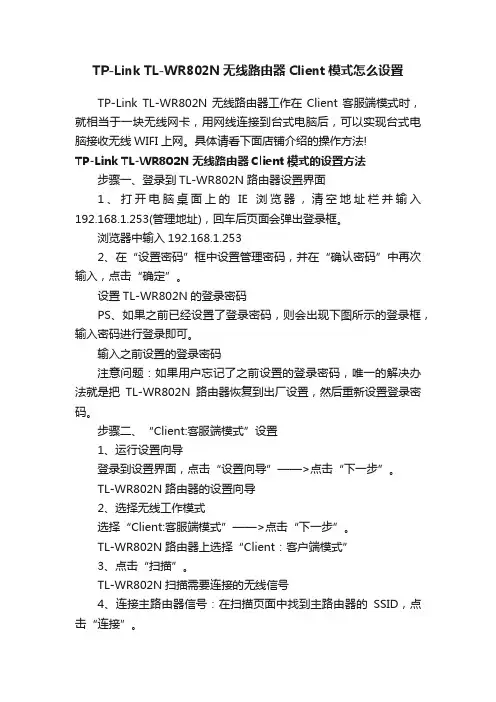 TP-Link TL-WR802N 无线路由器 Client 模式怎么设置

TP-Link TL-WR802N 无线路由器工作在 Client 客服端模式时，就相当于一块无线网卡，用网线连接到台式电脑后，可以实现台式电脑接收无线 WIFI 上网。具体请看下面店铺介绍的操作方法!

TP-Link TL-WR802N 无线路由器 Client 模式的设置方法

步骤一、登录到 TL-WR802N 路由器设置界面

1、打开电脑桌面上的 IE 浏览器，清空地址栏并输入 192.168.1.253(管理地址)，回车后页面会弹出登录框。

浏览器中输入 192.168.1.253

2、在“设置密码”框中设置管理密码，并在“确认密码”中再次输入，点击“确定”。

设置 TL-WR802N 的登录密码

PS、如果之前已经设置了登录密码，则会出现下图所示的登录框，输入密码进行登录即可。

输入之前设置的登录密码

注意问题：如果用户忘记了之前设置的登录密码，唯一的解决办法就是把 TL-WR802N 路由器恢复到出厂设置，然后重新设置登录密码。

步骤二、“Client:客服端模式”设置

1、运行设置向导

登录到设置界面，点击“设置向导”——>点击“下一步”。

TL-WR802N 路由器的设置向导

2、选择无线工作模式

选择“Client:客服端模式”——>点击“下一步”。

TL-WR802N 路由器上选择“Client：客户端模式”

3、点击“扫描”。

TL-WR802N 扫描需要连接的无线信号

4、连接主路由器信号：在扫描页面中找到主路由器的 SSID，点击“连接”。